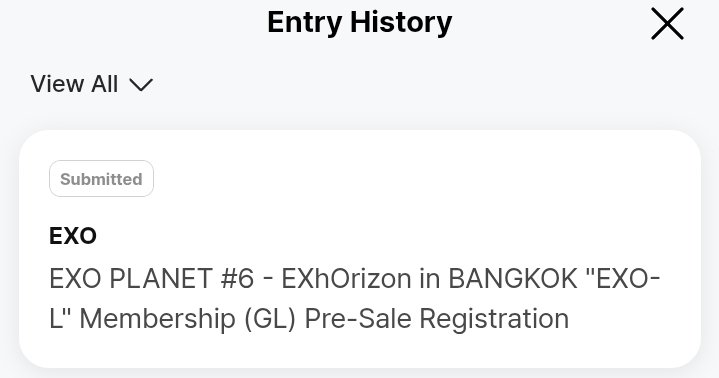 Entry History

View All

Submitted

EXO

EXO PLANET #6 - EXhOrizon in BANGKOK "EXO-L" Membership (GL) Pre-Sale Registration